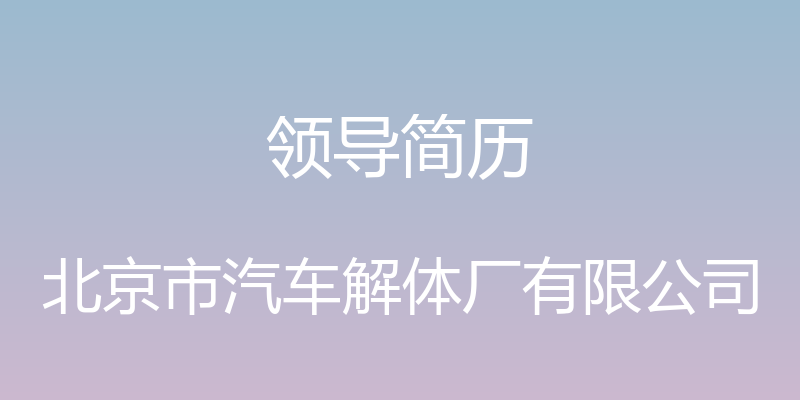 领导简历

北京市汽车解体厂有限公司